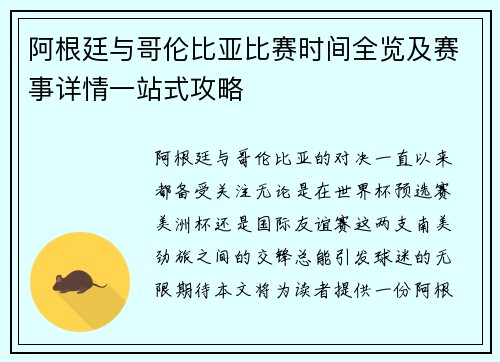 阿根廷与哥伦比亚比赛时间全览及赛事详情一站式攻略

阿根廷与哥伦比亚的对决一直以来都备受关注无论是在世界杯预选赛美洲杯还是国际友谊赛这两支南美劲旅之间的交锋总能引发球迷的无限期待本文将为读者提供一份阿根